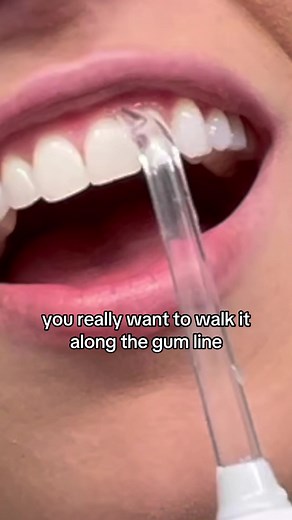 you really want to walk it along the gum line